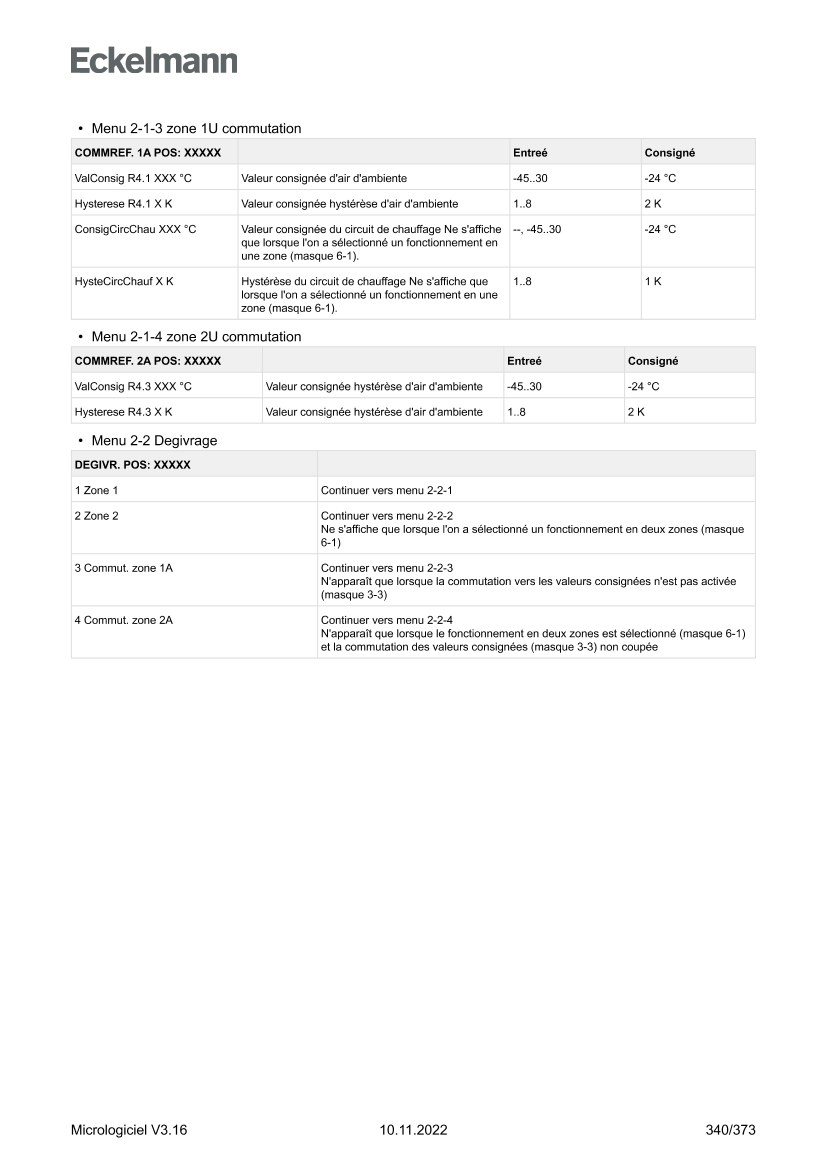 Eckelmann

• Menu 2-1-3 zone 1U commutation

| COMMREF. 1A POS: XXXXX | | Entreé | Consigné |
|---|---|---|---|
| ValConsig R4.1 XXX °C | Valeur consignée d'air d'ambiente | -45..30 | -24 °C |
| Hysterese R4.1 X K | Valeur consignée hystérèse d'air d'ambiente | 1..8 | 2 K |
| ConsigCircChau XXX °C | Valeur consignée du circuit de chauffage Ne s'affiche que lorsque l'on a sélectionné un fonctionnement en une zone (masque 6-1). | --, -45..30 | -24 °C |
| HysteCircChauf X K | Hystérèse du circuit de chauffage Ne s'affiche que lorsque l'on a sélectionné un fonctionnement en une zone (masque 6-1). | 1..8 | 1 K |

• Menu 2-1-4 zone 2U commutation

| COMMREF. 2A POS: XXXXX | | Entreé | Consigné |
|---|---|---|---|
| ValConsig R4.3 XXX °C | Valeur consignée hystérèse d'air d'ambiente | -45..30 | -24 °C |
| Hysterese R4.3 X K | Valeur consignée hystérèse d'air d'ambiente | 1..8 | 2 K |

• Menu 2-2 Degivrage

| DEGIVR. POS: XXXXX | |
|---|---|
| 1 Zone 1 | Continuer vers menu 2-2-1 |
| 2 Zone 2 | Continuer vers menu 2-2-2 Ne s'affiche que lorsque l'on a sélectionné un fonctionnement en deux zones (masque 6-1) |
| 3 Commut. zone 1A | Continuer vers menu 2-2-3 N'apparaît que lorsque la commutation vers les valeurs consignées n'est pas activée (masque 3-3) |
| 4 Commut. zone 2A | Continuer vers menu 2-2-4 N'apparaît que lorsque le fonctionnement en deux zones est sélectionné (masque 6-1) et la commutation des valeurs consignées (masque 3-3) non coupée |

Micrologiciel V3.16 10.11.2022 340/373